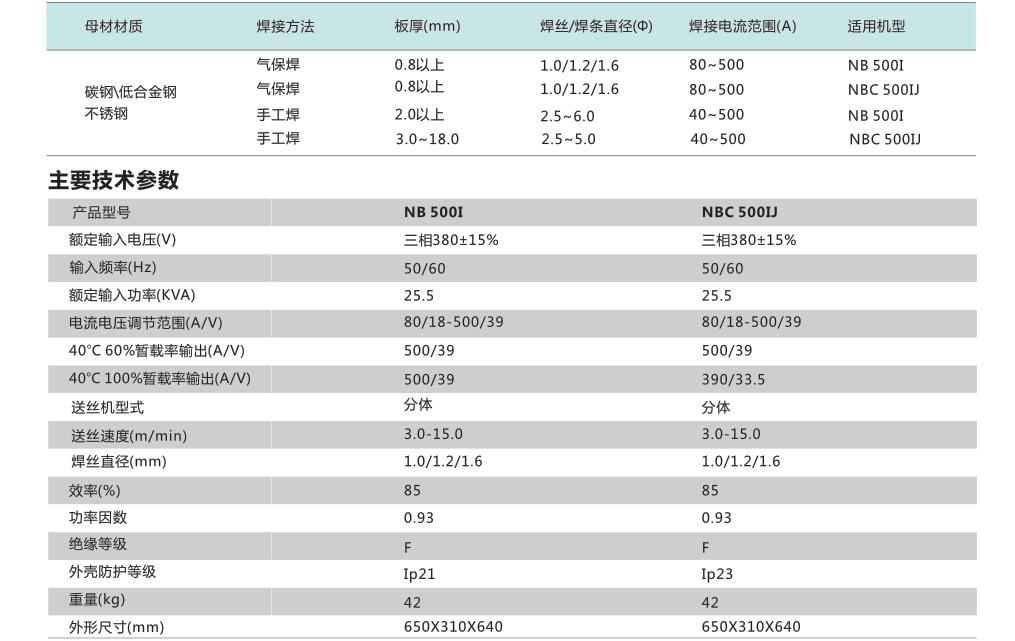 | 母材材质 | 焊接方法 | 板厚(mm) | 焊丝/焊条直径(Φ) | 焊接电流范围(A) | 适用机型 |
|---|---|---|---|---|---|
| 碳钢\低合金钢 不锈钢 | 气保焊 | 0.8以上 | 1.0/1.2/1.6 | 80~500 | NB 500I |
| | 气保焊 | 0.8以上 | 1.0/1.2/1.6 | 80~500 | NBC 500IJ |
| | 手工焊 | 2.0以上 | 2.5~6.0 | 40~500 | NB 500I |
| | 手工焊 | 3.0~18.0 | 2.5~5.0 | 40~500 | NBC 500IJ |

主要技术参数

| 产品型号 | NB 500I | NBC 500IJ |
|---|---|---|
| 额定输入电压(V) | 三相380±15% | 三相380±15% |
| 输入频率(Hz) | 50/60 | 50/60 |
| 额定输入功率(KVA) | 25.5 | 25.5 |
| 电流电压调节范围(A/V) | 80/18-500/39 | 80/18-500/39 |
| 40°C 60%暂载率输出(A/V) | 500/39 | 500/39 |
| 40°C 100%暂载率输出(A/V) | 500/39 | 390/33.5 |
| 送丝机型式 | 分体 | 分体 |
| 送丝速度(m/min) | 3.0-15.0 | 3.0-15.0 |
| 焊丝直径(mm) | 1.0/1.2/1.6 | 1.0/1.2/1.6 |
| 效率(%) | 85 | 85 |
| 功率因数 | 0.93 | 0.93 |
| 绝缘等级 | F | F |
| 外壳防护等级 | Ip21 | Ip23 |
| 重量(kg) | 42 | 42 |
| 外形尺寸(mm) | 650X310X640 | 650X310X640 |